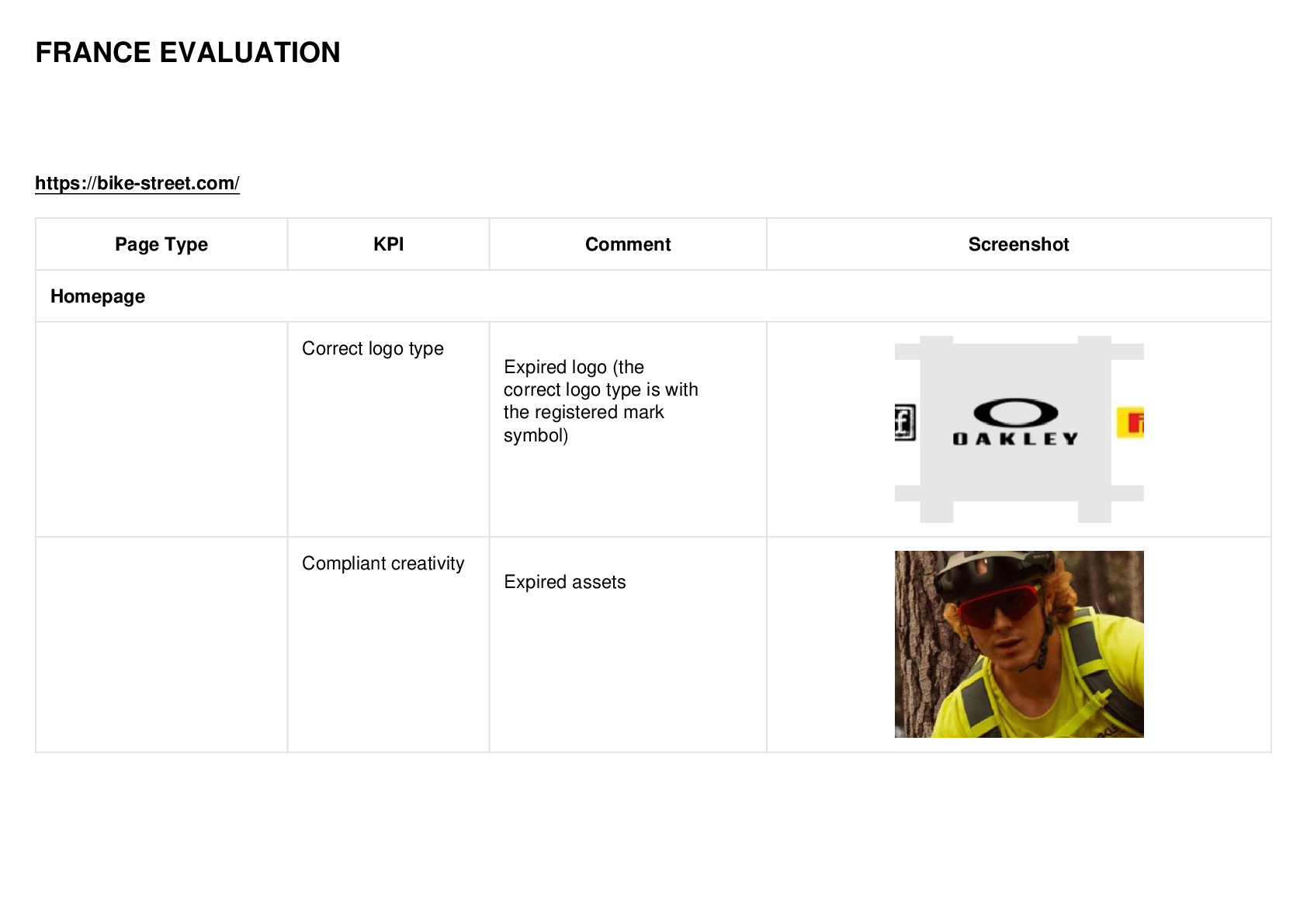 FRANCE EVALUATION

https://bike-street.com/

| Page Type | KPI | Comment | Screenshot |
|---|---|---|---|
| Homepage | | | |
| | Correct logo type | Expired logo (the correct logo type is with the registered mark symbol) | OAKLEY |
| | Compliant creativity | Expired assets | |